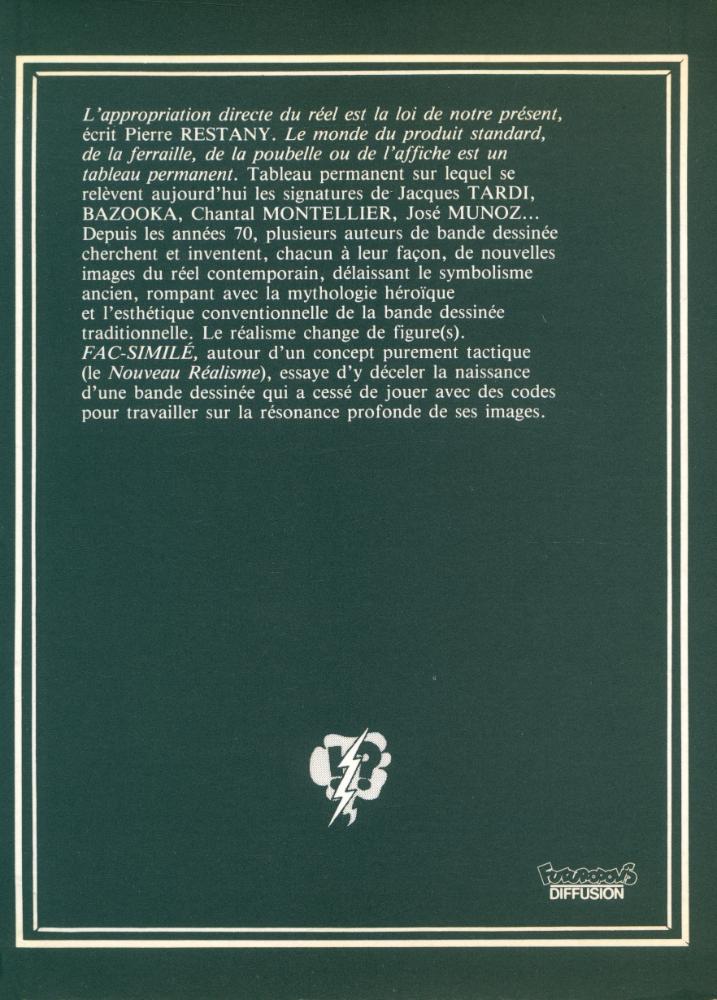 L'appropriation directe du réel est la loi de notre présent, écrit Pierre RESTANY. Le monde du produit standard, de la ferraille, de la poubelle ou de l'affiche est un tableau permanent. Tableau permanent sur lequel se relèvent aujourd'hui les signatures de Jacques TARDI, BAZOOKA, Chantal MONTELLIER, José MUNOZ... Depuis les années 70, plusieurs auteurs de bande dessinée cherchent et inventent, chacun à leur façon, de nouvelles images du réel contemporain, délaissant le symbolisme ancien, rompant avec la mythologie héroïque et l'esthétique conventionnelle de la bande dessinée traditionnelle. Le réalisme change de figure(s).
FAC-SIMILÉ, autour d'un concept purement tactique (le Nouveau Réalisme), essaye d'y déceler la naissance d'une bande dessinée qui a cessé de jouer avec des codes pour travailler sur la résonance profonde de ses images.

FUTUROPOLIS
DIFFUSION